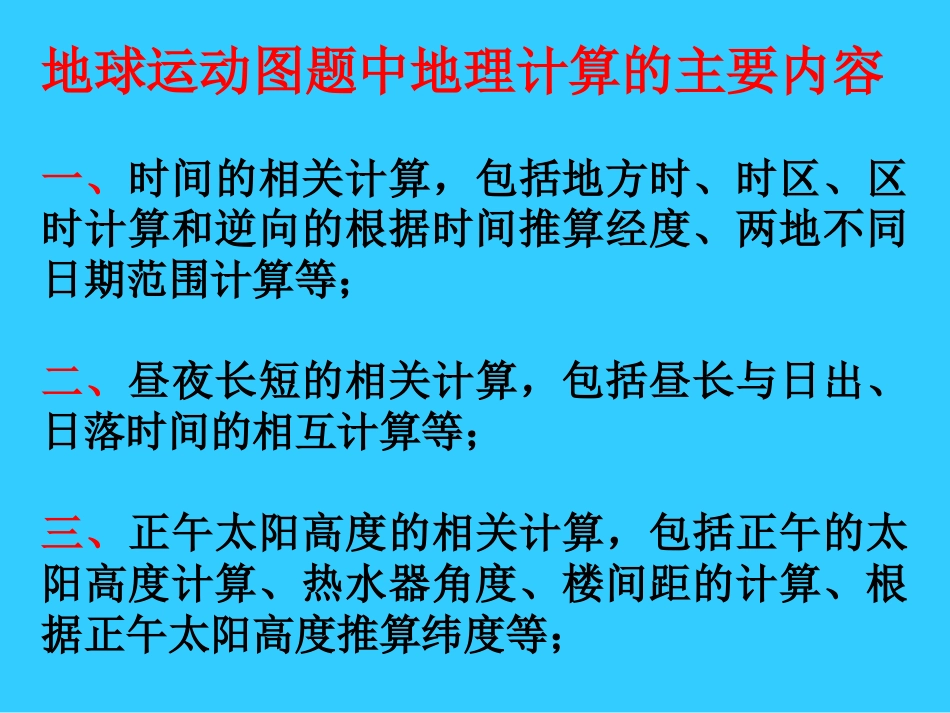 地球运动图题中地理计算的主要内容

一、时间的相关计算，包括地方时、时区、区时计算和逆向的根据时间推算经度、两地不同日期范围计算等；

二、昼夜长短的相关计算，包括昼长与日出、日落时间的相互计算等；

三、正午太阳高度的相关计算，包括正午的太阳高度计算、热水器角度、楼间距的计算、根据正午太阳高度推算纬度等；